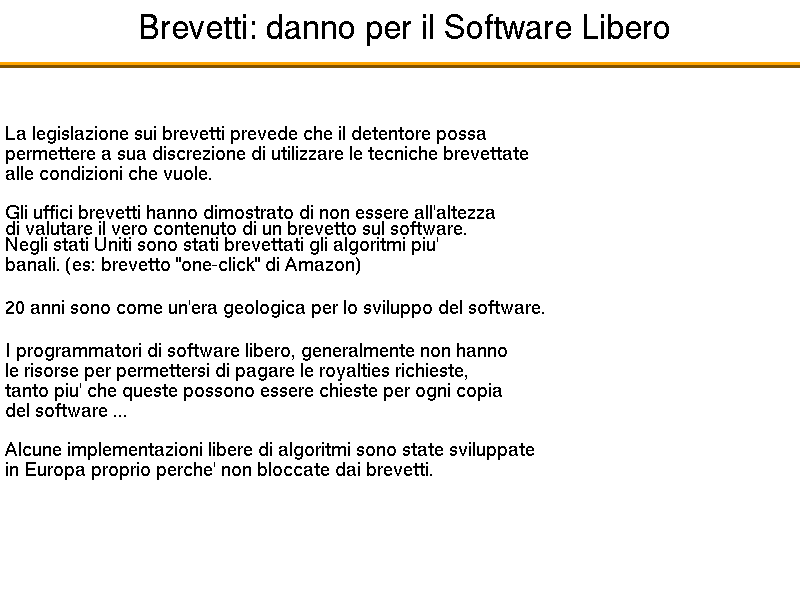 Brevetti: danno per il Software Libero

La legislazione sui brevetti prevede che il detentore possa permettere a sua discrezione di utilizzare le tecniche brevettate alle condizioni che vuole.

Gli uffici brevetti hanno dimostrato di non essere all'altezza di valutare il vero contenuto di un brevetto sul software.
Negli stati Uniti sono stati brevettati gli algoritmi piu' banali. (es: brevetto "one-click" di Amazon)

20 anni sono come un'era geologica per lo sviluppo del software.

I programmatori di software libero, generalmente non hanno le risorse per permettersi di pagare le royalties richieste, tanto piu' che queste possono essere chieste per ogni copia del software ...

Alcune implementazioni libere di algoritmi sono state sviluppate in Europa proprio perche' non bloccate dai brevetti.